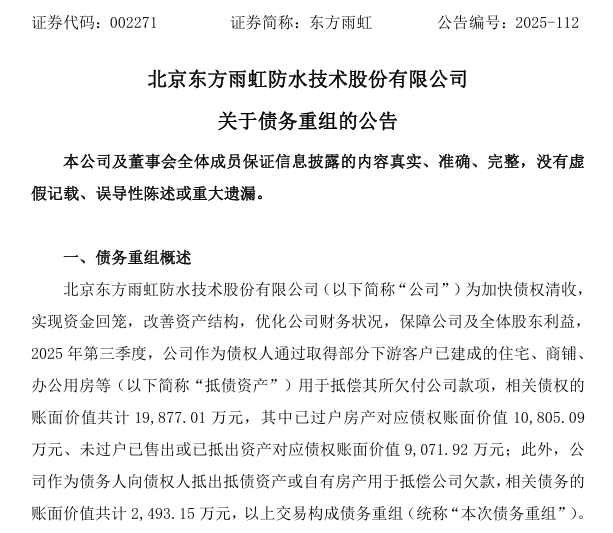 证券代码：002271　　证券简称：东方雨虹　　公告编号：2025-112

北京东方雨虹防水技术股份有限公司

关于债务重组的公告

本公司及董事会全体成员保证信息披露的内容真实、准确、完整，没有虚假记载、误导性陈述或重大遗漏。

一、债务重组概述

北京东方雨虹防水技术股份有限公司（以下简称“公司”）为加快债权清收，实现资金回笼，改善资产结构，优化公司财务状况，保障公司及全体股东利益，2025 年第三季度，公司作为债权人通过取得部分下游客户已建成的住宅、商铺、办公用房等（以下简称“抵债资产”）用于抵偿其所欠付公司款项，相关债权的账面价值共计 19,877.01 万元，其中已过户房产对应债权账面价值 10,805.09 万元、未过户已售出或已抵出资产对应债权账面价值 9,071.92 万元；此外，公司作为债务人向债权人抵出抵债资产或自有房产用于抵偿公司欠款，相关债务的账面价值共计 2,493.15 万元，以上交易构成债务重组（统称“本次债务重组”）。